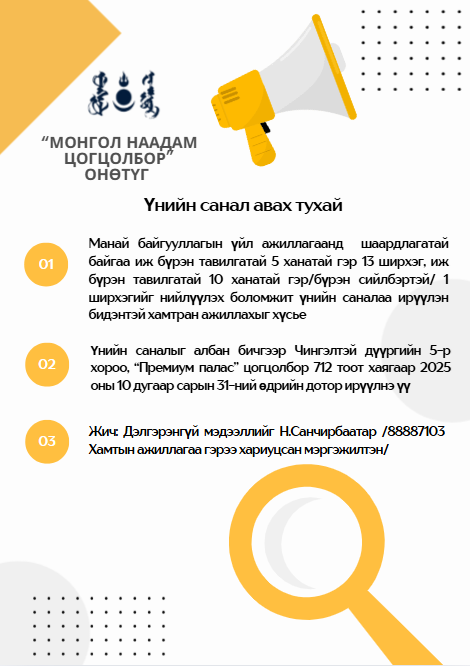 “МОНГОЛ НААДАМ ЦОГЦОЛБОР” ОНӨТҮГ

Үнийн санал авах тухай

01

Манай байгууллагын үйл ажиллагаанд шаардлагатай байгаа иж бүрэн тавилгатай 5 ханатай гэр 13 ширхэг, иж бүрэн тавилгатай 10 ханатай гэр/бүрэн сийлбэртэй/ 1 ширхэгийг нийлүүлэх боломжит үнийн саналаа ирүүлэн бидэнтэй хамтран ажиллахыг хүсье

02

Үнийн саналыг албан бичгээр Чингэлтэй дүүргийн 5-р хороо, “Премиум палас” цогцолбор 712 тоот хаягаар 2025 оны 10 дугаар сарын 31-ний өдрийн дотор ирүүлнэ үү

03

Жич: Дэлгэрэнгүй мэдээллийг Н.Санчирбаатар /88887103 Хамтын ажиллагаа гэрээ хариуцсан мэргэжилтэн/